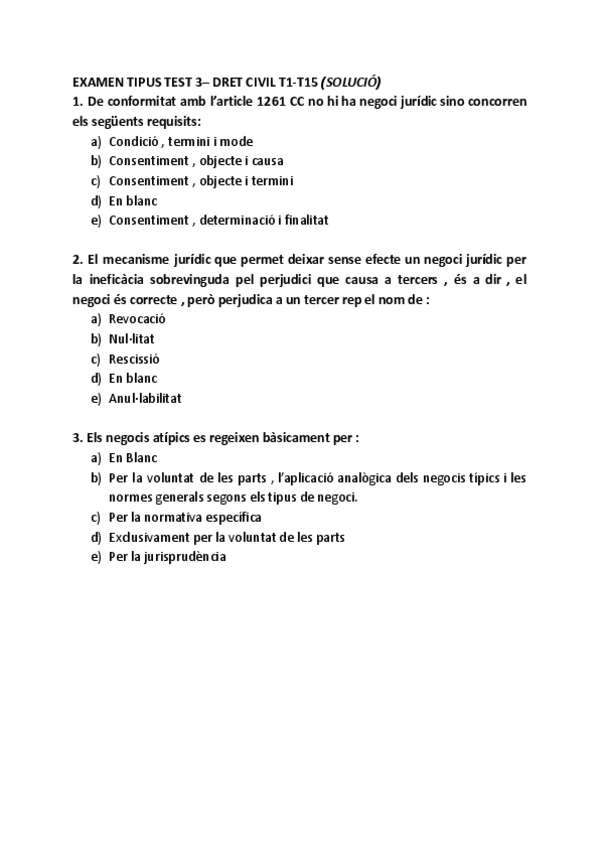 EXAMEN TIPUS TEST 3– DRET CIVIL T1-T15 (SOLUCIÓ)
1. De conformitat amb l'article 1261 CC no hi ha negoci jurídic sino concorren els següents requisits:
a) Condició , termini i mode
b) Consentiment , objecte i causa
c) Consentiment , objecte i termini
d) En blanc
e) Consentiment , determinació i finalitat

2. El mecanisme jurídic que permet deixar sense efecte un negoci jurídic per la ineficàcia sobrevinguda pel perjudici que causa a tercers , és a dir , el negoci és correcte , però perjudica a un tercer rep el nom de :
a) Revocació
b) Nul·litat
c) Rescissió
d) En blanc
e) Anul·labilitat

3. Els negocis atípics es regeixen bàsicament per :
a) En Blanc
b) Per la voluntat de les parts , l'aplicació analògica dels negocis típics i les normes generals segons els tipus de negoci.
c) Per la normativa específica
d) Exclusivament per la voluntat de les parts
e) Per la jurisprudència